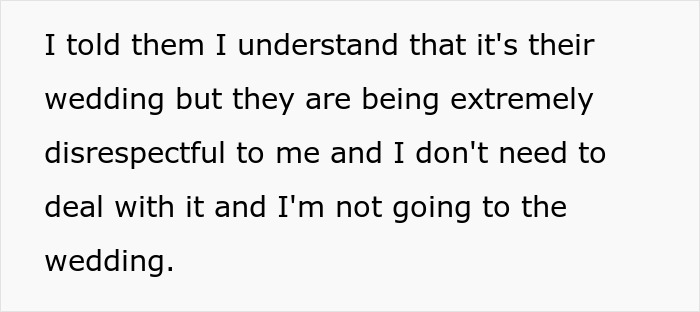 I told them I understand that it's their wedding but they are being extremely disrespectful to me and I don't need to deal with it and I'm not going to the wedding.